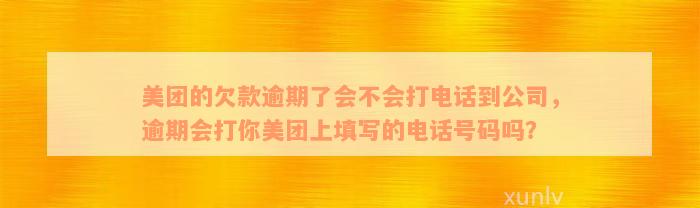 美团的欠款逾期了会不会打电话到公司，逾期会打你美团上填写的电话号码吗?

xunlv